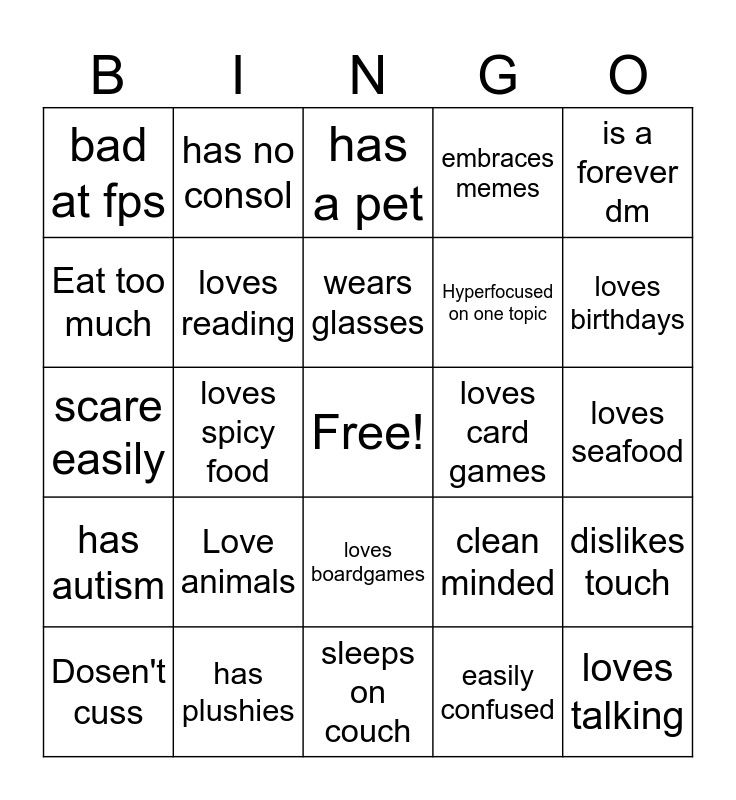 | B | I | N | G | O |
|---|---|---|---|---|
| bad at fps | has no consol | has a pet | embraces memes | is a forever dm |
| Eat too much | loves reading | wears glasses | Hyperfocused on one topic | loves birthdays |
| scare easily | loves spicy food | Free! | loves card games | loves seafood |
| has autism | Love animals | loves boardgames | clean minded | dislikes touch |
| Dosen't cuss | has plushies | sleeps on couch | easily confused | loves talking |